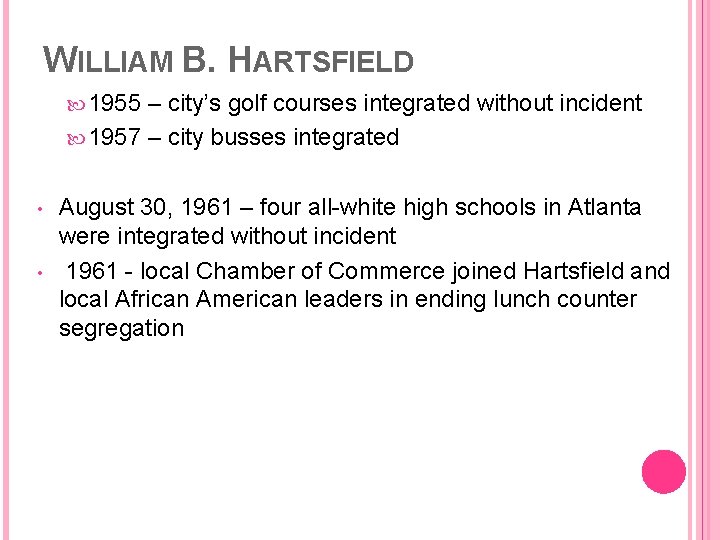 WILLIAM B. HARTSFIELD

1955 – city's golf courses integrated without incident

1957 – city busses integrated

• August 30, 1961 – four all-white high schools in Atlanta were integrated without incident

• 1961 - local Chamber of Commerce joined Hartsfield and local African American leaders in ending lunch counter segregation